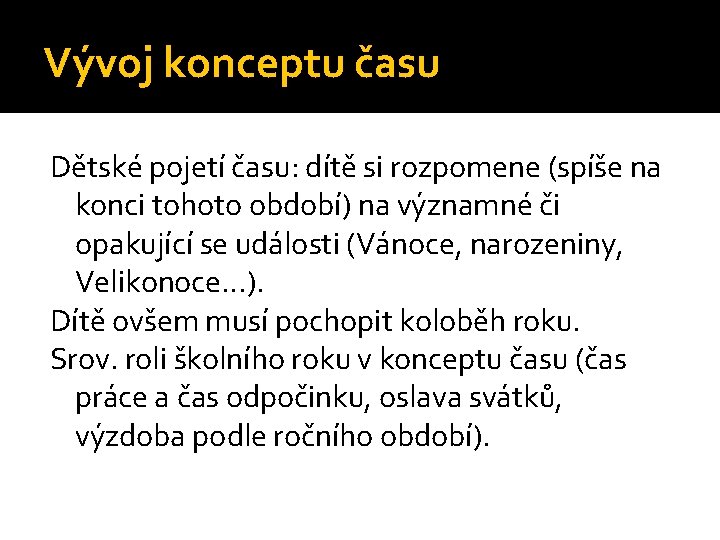 Vývoj konceptu času

Dětské pojetí času: dítě si rozpomene (spíše na konci tohoto období) na významné či opakující se události (Vánoce, narozeniny, Velikonoce…).

Dítě ovšem musí pochopit koloběh roku.

Srov. roli školního roku v konceptu času (čas práce a čas odpočinku, oslava svátků, výzdoba podle ročního období).